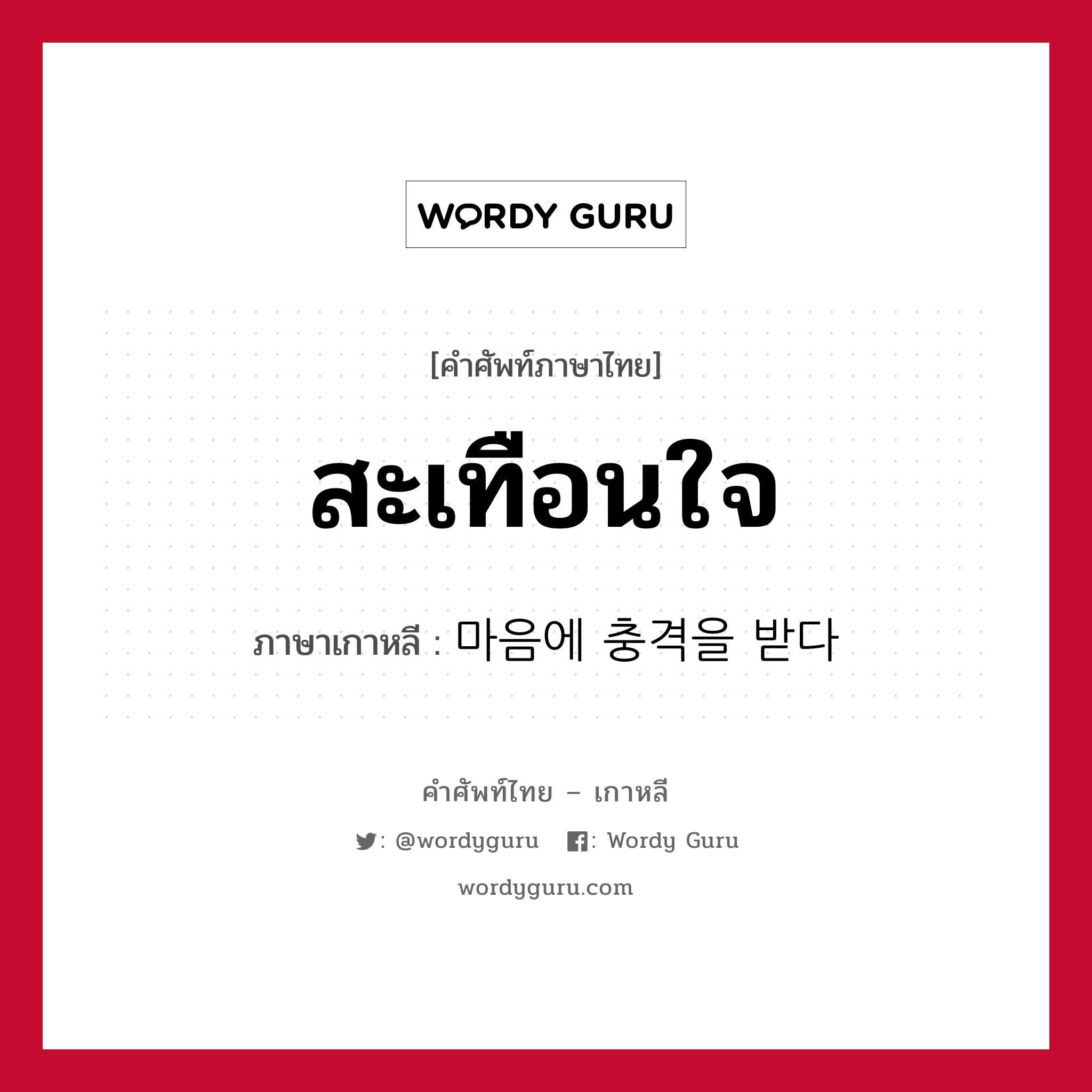 WORDY GURU

[คำศัพท์ภาษาไทย]

สะเทือนใจ

ภาษาเกาหลี : 마음에 충격을 받다

คำศัพท์ไทย – เกาหลี

: @wordyguru : Wordy Guru

wordyguru.com